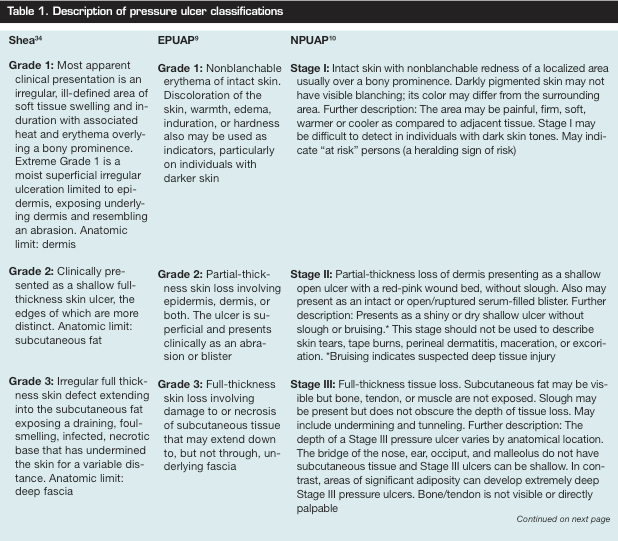 Table 1. Description of pressure ulcer classifications

| Shea$^{34}$ | EPUAP$^{9}$ | NPUAP$^{10}$ |
|---|---|---|
| **Grade 1:** Most apparent clinical presentation is an irregular, ill-defined area of soft tissue swelling and induration with associated heat and erythema overlying a bony prominence. Extreme Grade 1 is a moist superficial irregular ulceration limited to epidermis, exposing underlying dermis and resembling an abrasion. Anatomic limit: dermis | **Grade 1:** Nonblanchable erythema of intact skin. Discoloration of the skin, warmth, edema, induration, or hardness also may be used as indicators, particularly on individuals with darker skin | **Stage I:** Intact skin with nonblanchable redness of a localized area usually over a bony prominence. Darkly pigmented skin may not have visible blanching; its color may differ from the surrounding area. Further description: The area may be painful, firm, soft, warmer or cooler as compared to adjacent tissue. Stage I may be difficult to detect in individuals with dark skin tones. May indicate "at risk" persons (a heralding sign of risk) |
| **Grade 2:** Clinically presented as a shallow full-thickness skin ulcer, the edges of which are more distinct. Anatomic limit: subcutaneous fat | **Grade 2:** Partial-thickness skin loss involving epidermis, dermis, or both. The ulcer is superficial and presents clinically as an abrasion or blister | **Stage II:** Partial-thickness loss of dermis presenting as a shallow open ulcer with a red-pink wound bed, without slough. Also may present as an intact or open/ruptured serum-filled blister. Further description: Presents as a shiny or dry shallow ulcer without slough or bruising.* This stage should not be used to describe skin tears, tape burns, perineal dermatitis, maceration, or excoriation. *Bruising indicates suspected deep tissue injury |
| **Grade 3:** Irregular full thickness skin defect extending into the subcutaneous fat exposing a draining, foul-smelling, infected, necrotic base that has undermined the skin for a variable distance. Anatomic limit: deep fascia | **Grade 3:** Full-thickness skin loss involving damage to or necrosis of subcutaneous tissue that may extend down to, but not through, underlying fascia | **Stage III:** Full-thickness tissue loss. Subcutaneous fat may be visible but bone, tendon, or muscle are not exposed. Slough may be present but does not obscure the depth of tissue loss. May include undermining and tunneling. Further description: The depth of a Stage III pressure ulcer varies by anatomical location. The bridge of the nose, ear, occiput, and malleolus do not have subcutaneous tissue and Stage III ulcers can be shallow. In contrast, areas of significant adiposity can develop extremely deep Stage III pressure ulcers. Bone/tendon is not visible or directly palpable |

Continued on next page